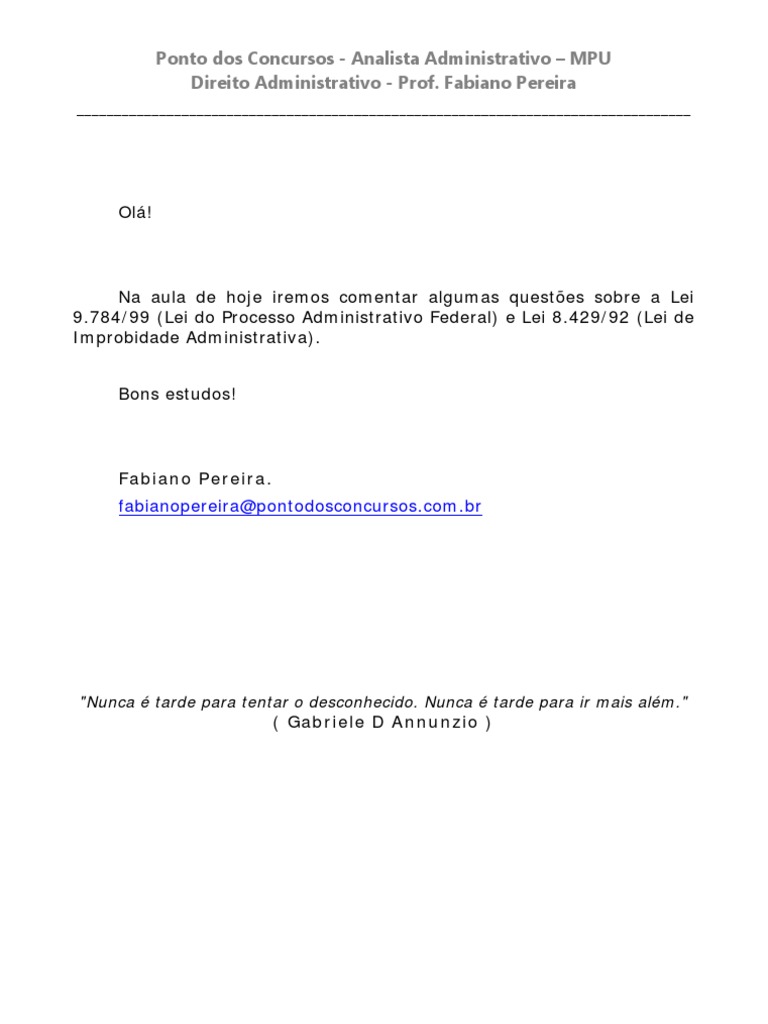 Ponto dos Concursos - Analista Administrativo – MPU
Direito Administrativo - Prof. Fabiano Pereira

Olá!

Na aula de hoje iremos comentar algumas questões sobre a Lei 9.784/99 (Lei do Processo Administrativo Federal) e Lei 8.429/92 (Lei de Improbidade Administrativa).

Bons estudos!

Fabiano Pereira.
fabianopereira@pontodosconcursos.com.br

"Nunca é tarde para tentar o desconhecido. Nunca é tarde para ir mais além."
( Gabriele D Annunzio )